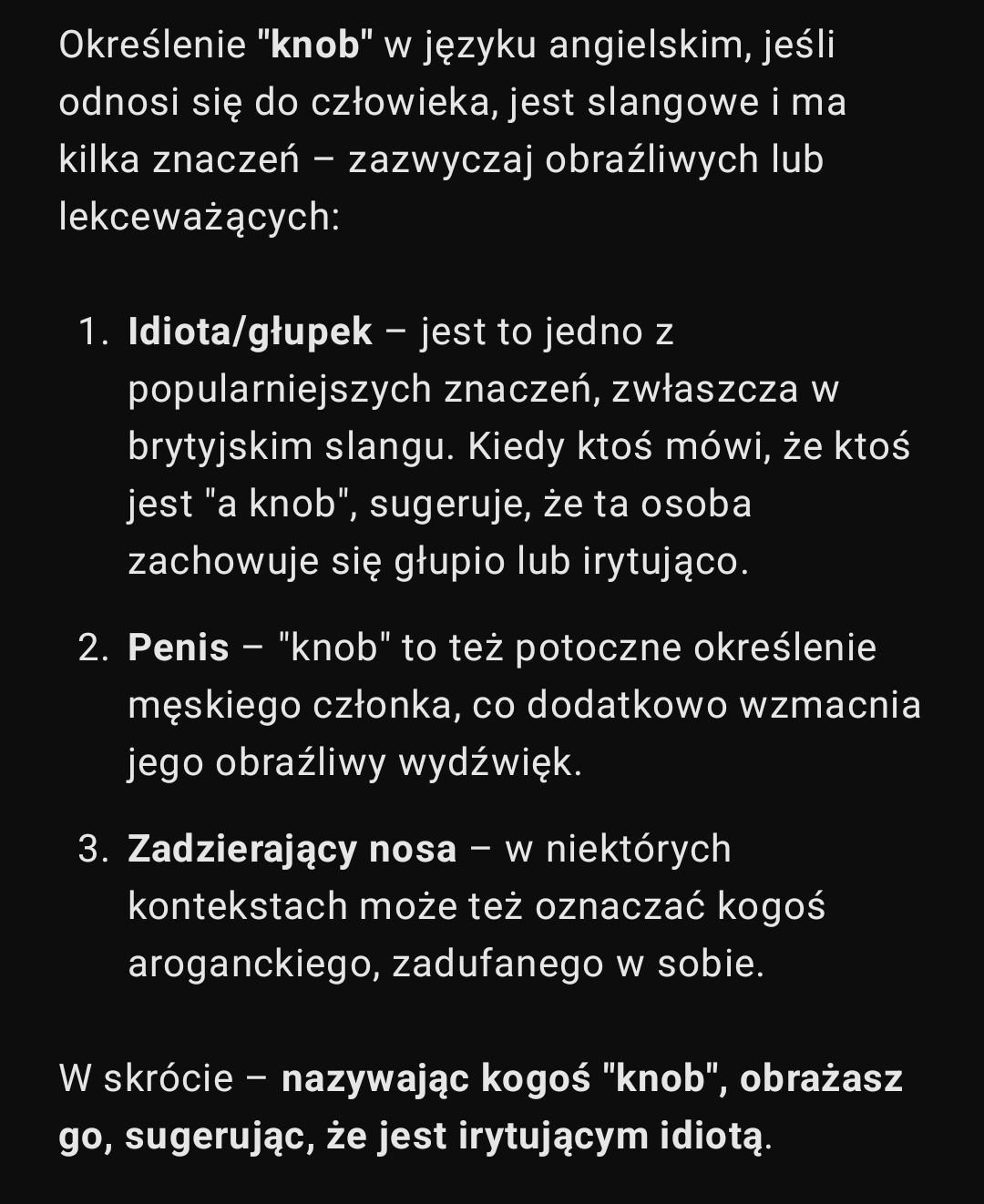 Określenie "knob" w języku angielskim, jeśli odnosi się do człowieka, jest slangowe i ma kilka znaczeń – zazwyczaj obraźliwych lub lekceważących:

1. Idiota/głupek – jest to jedno z popularniejszych znaczeń, zwłaszcza w brytyjskim slangu. Kiedy ktoś mówi, że ktoś jest "a knob", sugeruje, że ta osoba zachowuje się głupio lub irytująco.

2. Penis – "knob" to też potoczne określenie męskiego członka, co dodatkowo wzmacnia jego obraźliwy wydźwięk.

3. Zadzierający nosa – w niektórych kontekstach może też oznaczać kogoś aroganckiego, zadufanego w sobie.

W skrócie – nazywając kogoś "knob", obrażasz go, sugerując, że jest irytującym idiotą.